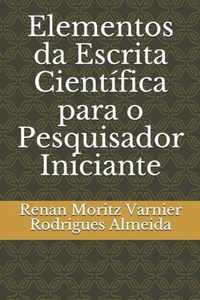 Elementos da Escrita Científica para o Pesquisador Iniciante

Renan Moritz Varnier Rodrigues Almeida